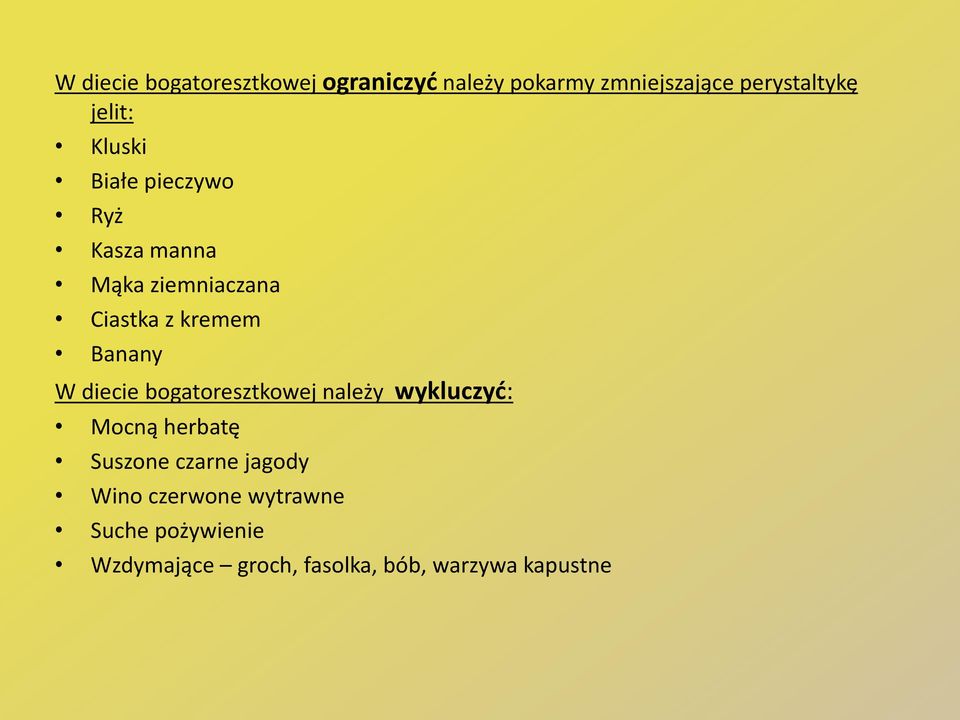 W diecie bogatoresztkowej ograniczyć należy pokarmy zmniejszające perystaltykę jelit:
• Kluski
• Białe pieczywo
• Ryż
• Kasza manna
• Mąka ziemniaczana
• Ciastka z kremem
• Banany
W diecie bogatoresztkowej należy wykluczyć:
• Mocną herbatę
• Suszone czarne jagody
• Wino czerwone wytrawne
• Suche pożywienie
• Wzdymające – groch, fasolka, bób, warzywa kapustne